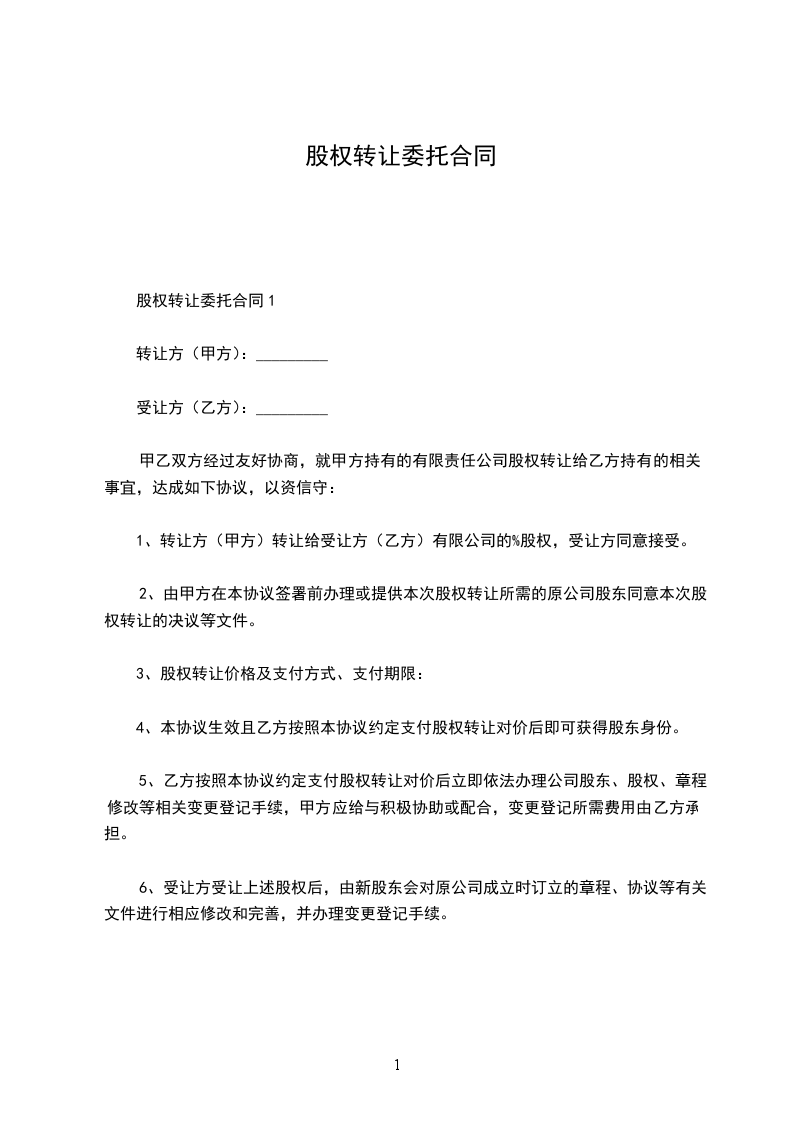 股权转让委托合同

股权转让委托合同 1

转让方（甲方）：_________

受让方（乙方）：_________

甲乙双方经过友好协商，就甲方持有的有限责任公司股权转让给乙方持有的相关事宜，达成如下协议，以资信守：

1、转让方（甲方）转让给受让方（乙方）有限公司的%股权，受让方同意接受。

2、由甲方在本协议签署前办理或提供本次股权转让所需的原公司股东同意本次股权转让的决议等文件。

3、股权转让价格及支付方式、支付期限：

4、本协议生效且乙方按照本协议约定支付股权转让对价后即可获得股东身份。

5、乙方按照本协议约定支付股权转让对价后立即依法办理公司股东、股权、章程修改等相关变更登记手续，甲方应给与积极协助或配合，变更登记所需费用由乙方承担。

6、受让方受让上述股权后，由新股东会对原公司成立时订立的章程、协议等有关文件进行相应修改和完善，并办理变更登记手续。

1